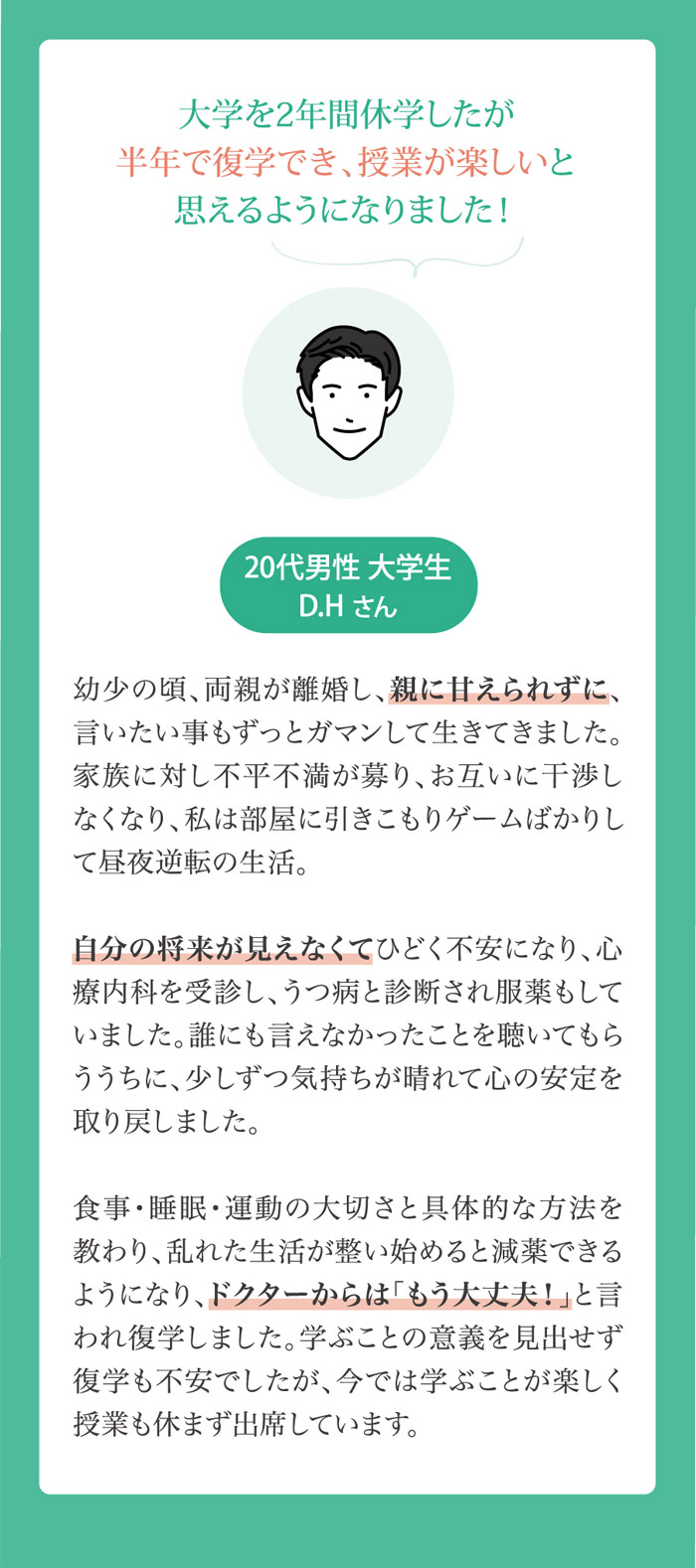 大学を2年間休学したが
半年で復学でき、授業が楽しいと
思えるようになりました！

20代男性 大学生
D.H さん

幼少の頃、両親が離婚し、親に甘えられずに、言いたい事もずっとガマンして生きてきました。家族に対し不平不満が募り、お互いに干渉しなくなり、私は部屋に引きこもりゲームばかりして昼夜逆転の生活。

自分の将来が見えなくてひどく不安になり、心療内科を受診し、うつ病と診断され服薬もしていました。誰にも言えなかったことを聴いてもらううちに、少しずつ気持ちが晴れて心の安定を取り戻しました。

食事・睡眠・運動の大切さと具体的な方法を教わり、乱れた生活が整い始めると減薬できるようになり、ドクターからは「もう大丈夫！」と言われ復学しました。学ぶことの意義を見出せず復学も不安でしたが、今では学ぶことが楽しく授業も休まず出席しています。